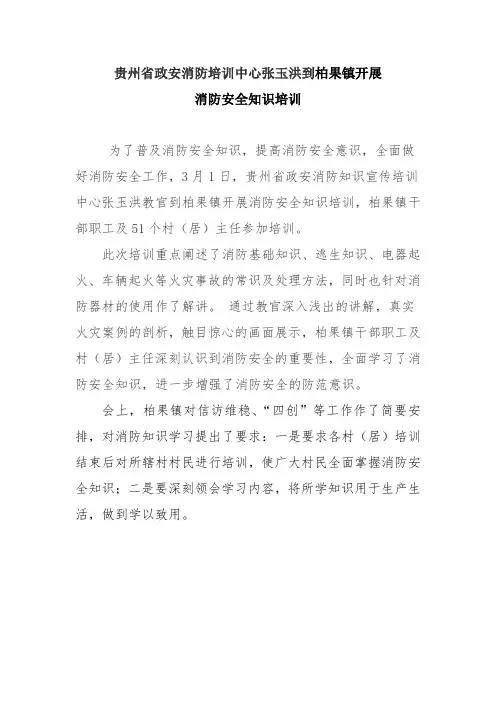 贵州省政安消防培训中心张玉洪到柏果镇开展
消防安全知识培训

为了普及消防安全知识，提高消防安全意识，全面做好消防安全工作，3月1日，贵州省政安消防知识宣传培训中心张玉洪教官到柏果镇开展消防安全知识培训，柏果镇干部职工及51个村（居）主任参加培训。

此次培训重点阐述了消防基础知识、逃生知识、电器起火、车辆起火等火灾事故的常识及处理方法，同时也针对消防器材的使用作了解讲。 通过教官深入浅出的讲解，真实火灾案例的剖析，触目惊心的画面展示，柏果镇干部职工及村（居）主任深刻认识到消防安全的重要性，全面学习了消防安全知识，进一步增强了消防安全的防范意识。

会上，柏果镇对信访维稳、“四创”等工作作了简要安排，对消防知识学习提出了要求：一是要求各村（居）培训结束后对所辖村村民进行培训，使广大村民全面掌握消防安全知识；二是要深刻领会学习内容，将所学知识用于生产生活，做到学以致用。